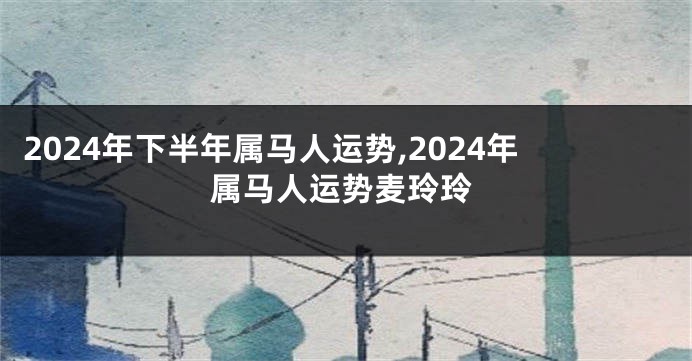 2024年下半年属马人运势,2024年属马人运势麦玲玲